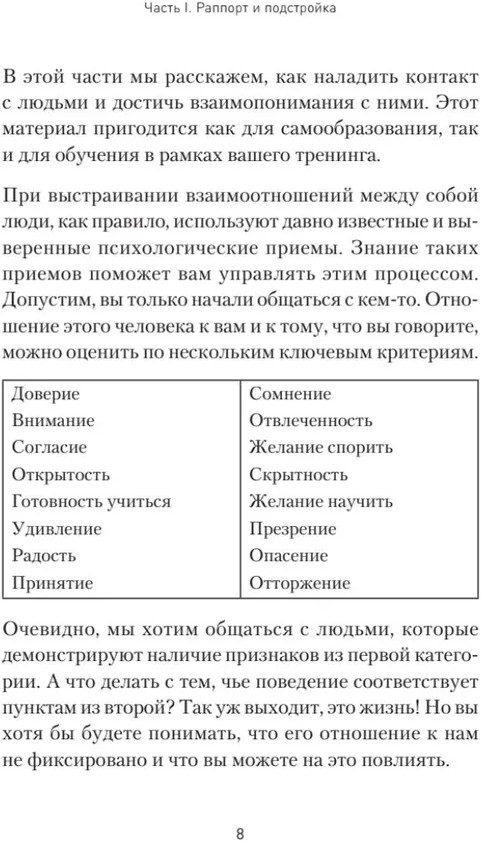 Часть I. Раппорт и подстройка

В этой части мы расскажем, как наладить контакт с людьми и достичь взаимопонимания с ними. Этот материал пригодится как для самообразования, так и для обучения в рамках вашего тренинга.

При выстраивании взаимоотношений между собой люди, как правило, используют давно известные и выверенные психологические приемы. Знание таких приемов поможет вам управлять этим процессом. Допустим, вы только начали общаться с кем-то. Отношение этого человека к вам и к тому, что вы говорите, можно оценить по нескольким ключевым критериям.

| Доверие | Сомнение |
|---|---|
| Внимание | Отвлеченность |
| Согласие | Желание спорить |
| Открытость | Скрытность |
| Готовность учиться | Желание научить |
| Удивление | Презрение |
| Радость | Опасение |
| Принятие | Отторжение |

Очевидно, мы хотим общаться с людьми, которые демонстрируют наличие признаков из первой категории. А что делать с тем, чье поведение соответствует пунктам из второй? Так уж выходит, это жизнь! Но вы хотя бы будете понимать, что его отношение к нам не фиксировано и что вы можете на это повлиять.

8